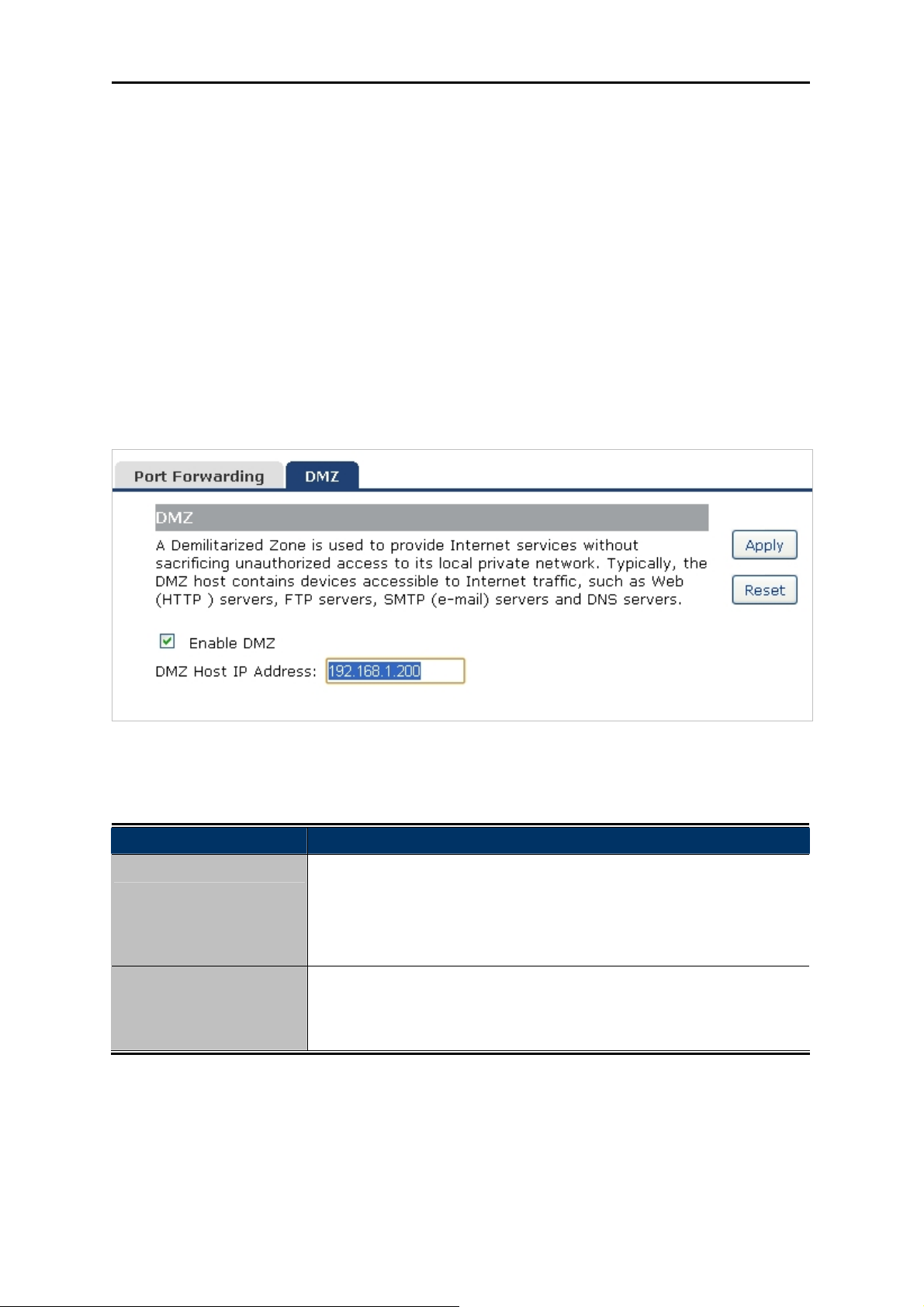 Port Forwarding

DMZ

DMZ

A Demilitarized Zone is used to provide Internet services without sacrificing unauthorized access to its local private network. Typically, the DMZ host contains devices accessible to Internet traffic, such as Web (HTTP ) servers, FTP servers, SMTP (e-mail) servers and DNS servers.

Apply

Reset

Enable DMZ

DMZ Host IP Address: 192.168.1.200